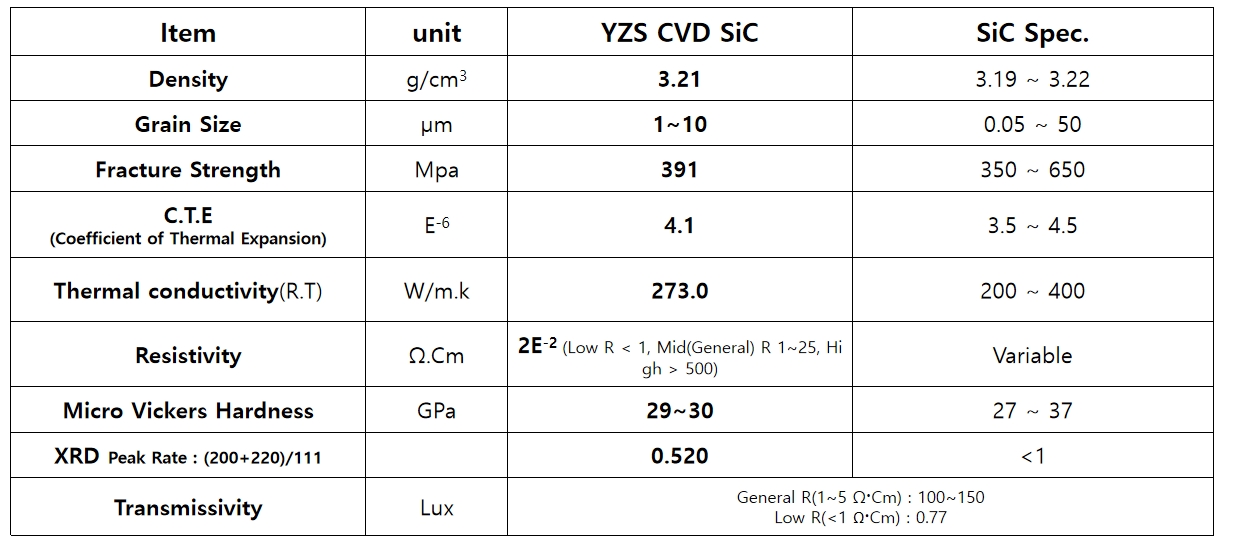 | Item | unit | YZS CVD SiC | SiC Spec. |
|---|---|---|---|
| Density | g/cm$^3$ | 3.21 | 3.19 ~ 3.22 |
| Grain Size | μm | 1~10 | 0.05 ~ 50 |
| Fracture Strength | Mpa | 391 | 350 ~ 650 |
| C.T.E (Coefficient of Thermal Expansion) | E$^{-6}$ | 4.1 | 3.5 ~ 4.5 |
| Thermal conductivity(R.T) | W/m.k | 273.0 | 200 ~ 400 |
| Resistivity | Ω.Cm | 2E$^{-2}$ (Low R < 1, Mid(General) R 1~25, High > 500) | Variable |
| Micro Vickers Hardness | GPa | 29~30 | 27 ~ 37 |
| XRD Peak Rate : (200+220)/111 | | 0.520 | <1 |
| Transmissivity | Lux | General R(1~5 Ω·Cm) : 100~150 Low R(<1 Ω·Cm) : 0.77 | |